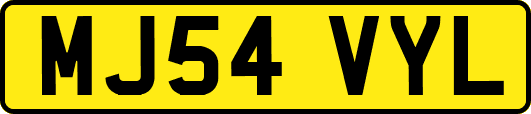 MJ54 VYL